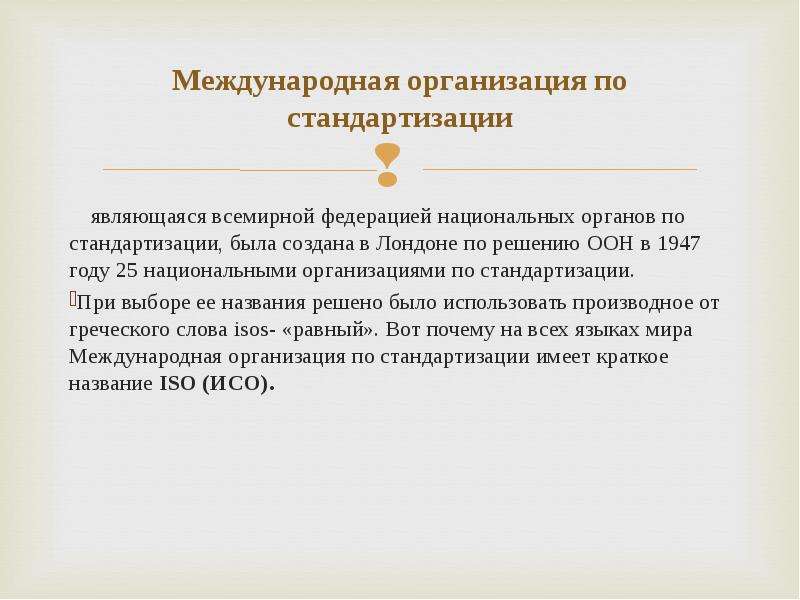 Международная организация по стандартизации

являющаяся всемирной федерацией национальных органов по стандартизации, была создана в Лондоне по решению ООН в 1947 году 25 национальными организациями по стандартизации.

При выборе ее названия решено было использовать производное от греческого слова isos- «равный». Вот почему на всех языках мира Международная организация по стандартизации имеет краткое название ISO (ИСО).